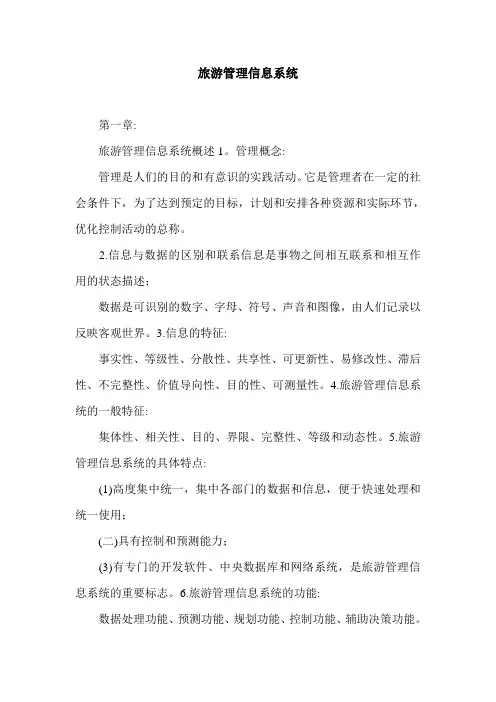 旅游管理信息系统

第一章:

旅游管理信息系统概述 1。管理概念:

管理是人们的目的和有意识的实践活动。它是管理者在一定的社会条件下，为了达到预定的目标，计划和安排各种资源和实际环节，优化控制活动的总称。

2.信息与数据的区别和联系信息是事物之间相互联系和相互作用的状态描述；

数据是可识别的数字、字母、符号、声音和图像，由人们记录以反映客观世界。3.信息的特征:

事实性、等级性、分散性、共享性、可更新性、易修改性、滞后性、不完整性、价值导向性、目的性、可测量性。4.旅游管理信息系统的一般特征:

集体性、相关性、目的、界限、完整性、等级和动态性。5.旅游管理信息系统的具体特点:

(1)高度集中统一，集中各部门的数据和信息，便于快速处理和统一使用；

(二)具有控制和预测能力；

(3)有专门的开发软件、中央数据库和网络系统，是旅游管理信息系统的重要标志。6.旅游管理信息系统的功能:

数据处理功能、预测功能、规划功能、控制功能、辅助决策功能。